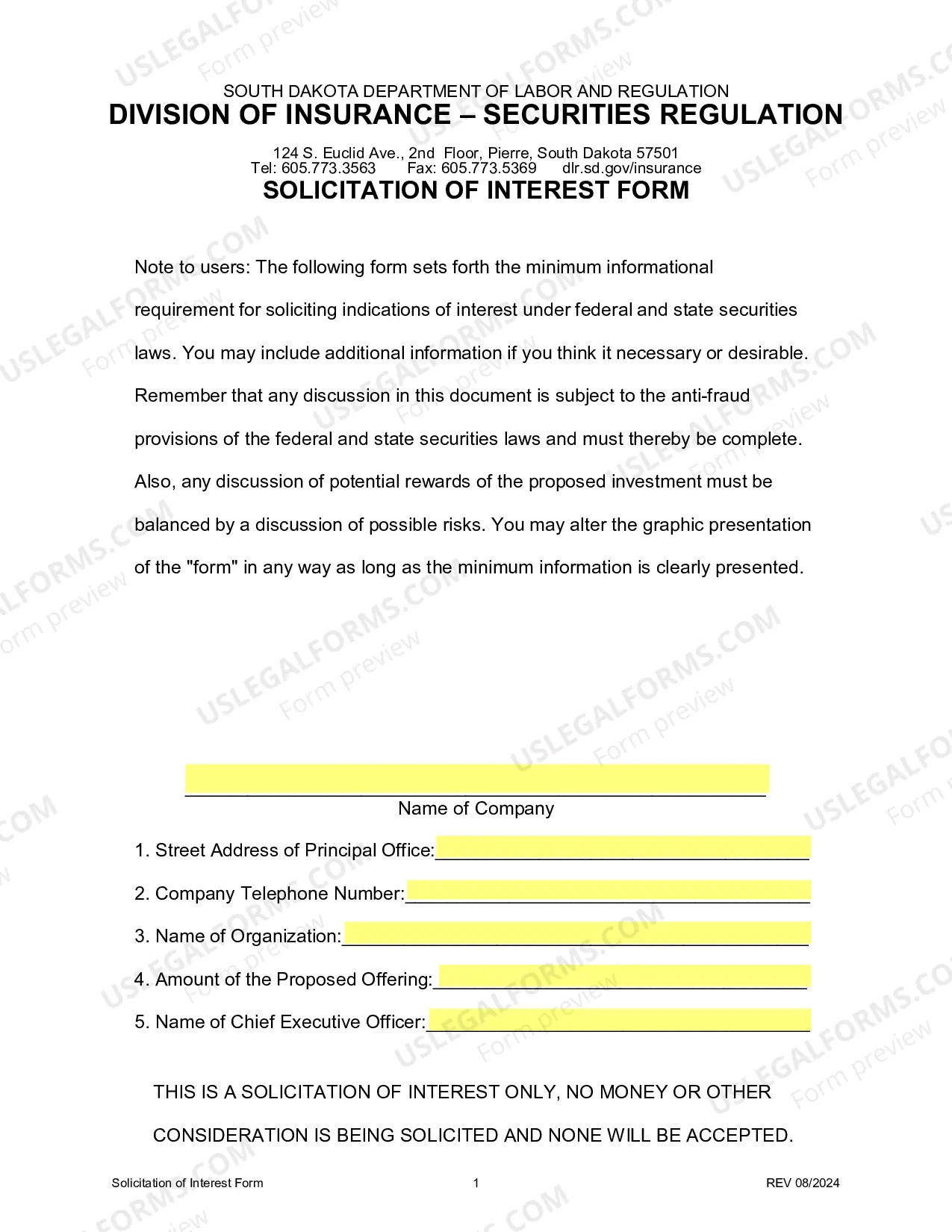 SOUTH DAKOTA DEPARTMENT OF LABOR AND REGULATION
DIVISION OF INSURANCE – SECURITIES REGULATION

124 S. Euclid Ave., 2nd Floor, Pierre, South Dakota 57501
Tel: 605.773.3563 Fax: 605.773.5369 dlr.sd.gov/insurance

SOLICITATION OF INTEREST FORM

Note to users: The following form sets forth the minimum informational requirement for soliciting indications of interest under federal and state securities laws. You may include additional information if you think it necessary or desirable. Remember that any discussion in this document is subject to the anti-fraud provisions of the federal and state securities laws and must thereby be complete. Also, any discussion of potential rewards of the proposed investment must be balanced by a discussion of possible risks. You may alter the graphic presentation of the "form" in any way as long as the minimum information is clearly presented.

____
Name of Company

1. Street Address of Principal Office:____

2. Company Telephone Number:____

3. Name of Organization:____

4. Amount of the Proposed Offering:____

5. Name of Chief Executive Officer:____

THIS IS A SOLICITATION OF INTEREST ONLY, NO MONEY OR OTHER CONSIDERATION IS BEING SOLICITED AND NONE WILL BE ACCEPTED.

Solicitation of Interest Form 1 REV 08/2024

USLEGALFORMS.COM Form preview